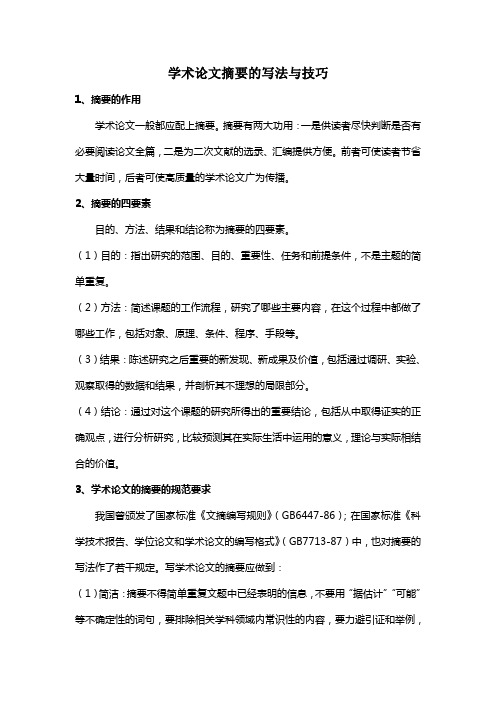 学术论文摘要的写法与技巧

1、摘要的作用

学术论文一般都应配上摘要。摘要有两大功用：一是供读者尽快判断是否有必要阅读论文全篇，二是为二次文献的选录、汇编提供方便。前者可使读者节省大量时间，后者可使高质量的学术论文广为传播。

2、摘要的四要素

目的、方法、结果和结论称为摘要的四要素。

（1）目的：指出研究的范围、目的、重要性、任务和前提条件，不是主题的简单重复。

（2）方法：简述课题的工作流程，研究了哪些主要内容，在这个过程中都做了哪些工作，包括对象、原理、条件、程序、手段等。

（3）结果：陈述研究之后重要的新发现、新成果及价值，包括通过调研、实验、观察取得的数据和结果，并剖析其不理想的局限部分。

（4）结论：通过对这个课题的研究所得出的重要结论，包括从中取得证实的正确观点，进行分析研究，比较预测其在实际生活中运用的意义，理论与实际相结合的价值。

3、学术论文的摘要的规范要求

我国曾颁发了国家标准《文摘编写规则》（GB6447-86）；在国家标准《科学技术报告、学位论文和学术论文的编写格式》（GB7713-87）中，也对摘要的写法作了若干规定。写学术论文的摘要应做到：

（1）简洁：摘要不得简单重复文题中已经表明的信息，不要用“据估计”“可能”等不确定性的词句，要排除相关学科领域内常识性的内容，要力避引证和举例，